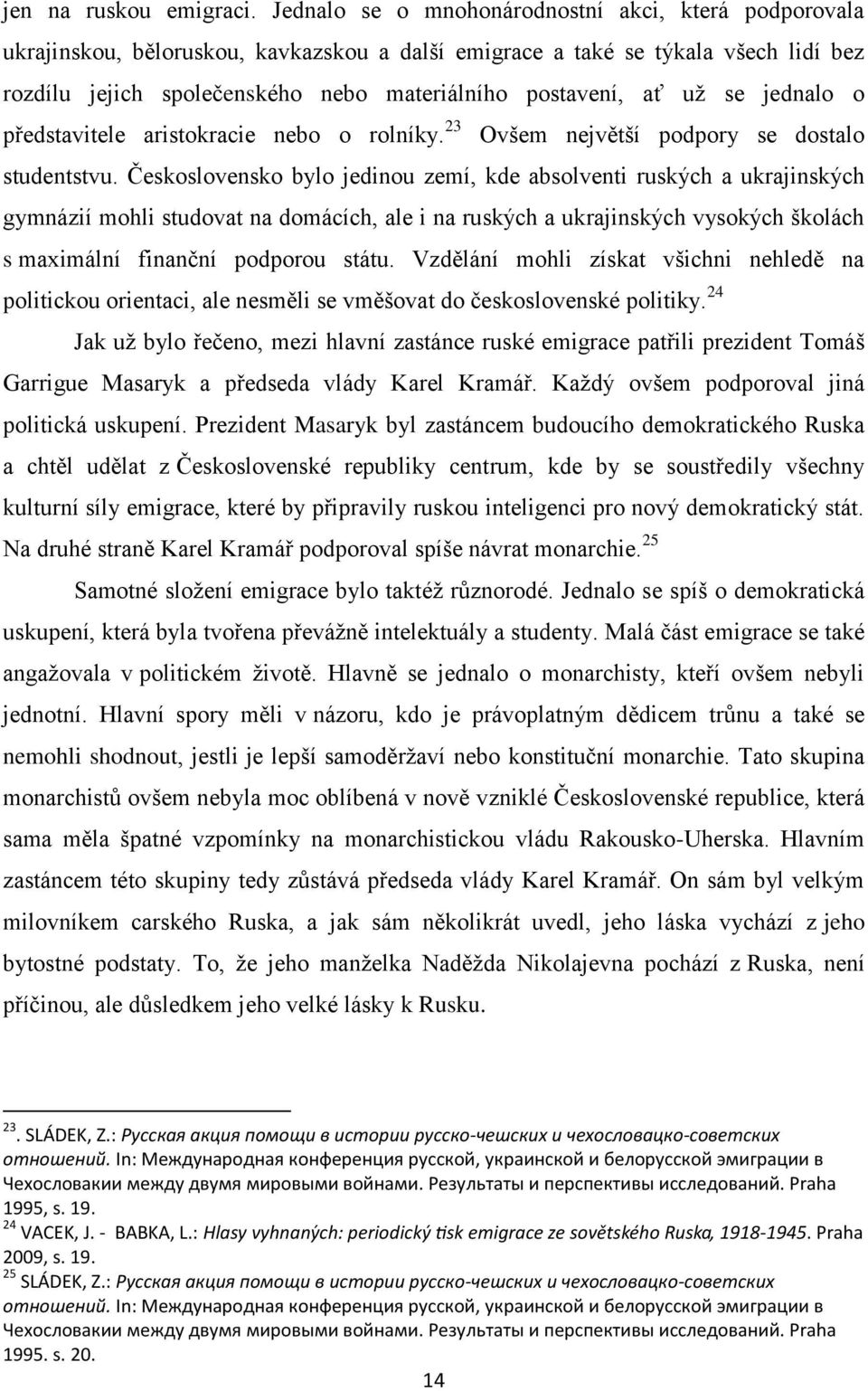 jen na ruskou emigraci. Jednalo se o mnohonárodnostní akci, která podporovala ukrajinskou, běloruskou, kavkazskou a další emigrace a také se týkala všech lidí bez rozdílu jejich společenského nebo materiálního postavení, ať už se jednalo o představitele aristokracie nebo o rolníky.$^{23}$ Ovšem největší podpory se dostalo studentstvu. Československo bylo jedinou zemí, kde absolventi ruských a ukrajinských gymnázií mohli studovat na domácích, ale i na ruských a ukrajinských vysokých školách s maximální finanční podporou státu. Vzdělání mohli získat všichni nehledě na politickou orientaci, ale nesměli se vměšovat do československé politiky.$^{24}$

Jak už bylo řečeno, mezi hlavní zastánce ruské emigrace patřili prezident Tomáš Garrigue Masaryk a předseda vlády Karel Kramář. Každý ovšem podporoval jiná politická uskupení. Prezident Masaryk byl zastáncem budoucího demokratického Ruska a chtěl udělat z Československé republiky centrum, kde by se soustředily všechny kulturní síly emigrace, které by připravily ruskou inteligenci pro nový demokratický stát. Na druhé straně Karel Kramář podporoval spíše návrat monarchie.$^{25}$

Samotné složení emigrace bylo taktéž různorodé. Jednalo se spíš o demokratická uskupení, která byla tvořena převážně intelektuály a studenty. Malá část emigrace se také angažovala v politickém životě. Hlavně se jednalo o monarchisty, kteří ovšem nebyli jednotní. Hlavní spory měli v názoru, kdo je právoplatným dědicem trůnu a také se nemohli shodnout, jestli je lepší samoděržaví nebo konstituční monarchie. Tato skupina monarchistů ovšem nebyla moc oblíbená v nově vzniklé Československé republice, která sama měla špatné vzpomínky na monarchistickou vládu Rakousko-Uherska. Hlavním zastáncem této skupiny tedy zůstává předseda vlády Karel Kramář. On sám byl velkým milovníkem carského Ruska, a jak sám několikrát uvedl, jeho láska vychází z jeho bytostné podstaty. To, že jeho manželka Naděžda Nikolajevna pochází z Ruska, není příčinou, ale důsledkem jeho velké lásky k Rusku.

$^{23}$. SLÁDEK, Z.: Русская акция помощи в истории русско-чешских и чехословацко-советских отношений. In: Международная конференция русской, украинской и белорусской эмиграции в Чехословакии между двумя мировыми войнами. Результаты и перспективы исследований. Praha 1995, s. 19.
$^{24}$ VACEK, J. - BABKA, L.: Hlasy vyhnaných: periodický tisk emigrace ze sovětského Ruska, 1918-1945. Praha 2009, s. 19.
$^{25}$ SLÁDEK, Z.: Русская акция помощи в истории русско-чешских и чехословацко-советских отношений. In: Международная конференция русской, украинской и белорусской эмиграции в Чехословакии между двумя мировыми войнами. Результаты и перспективы исследований. Praha 1995. s. 20.

14